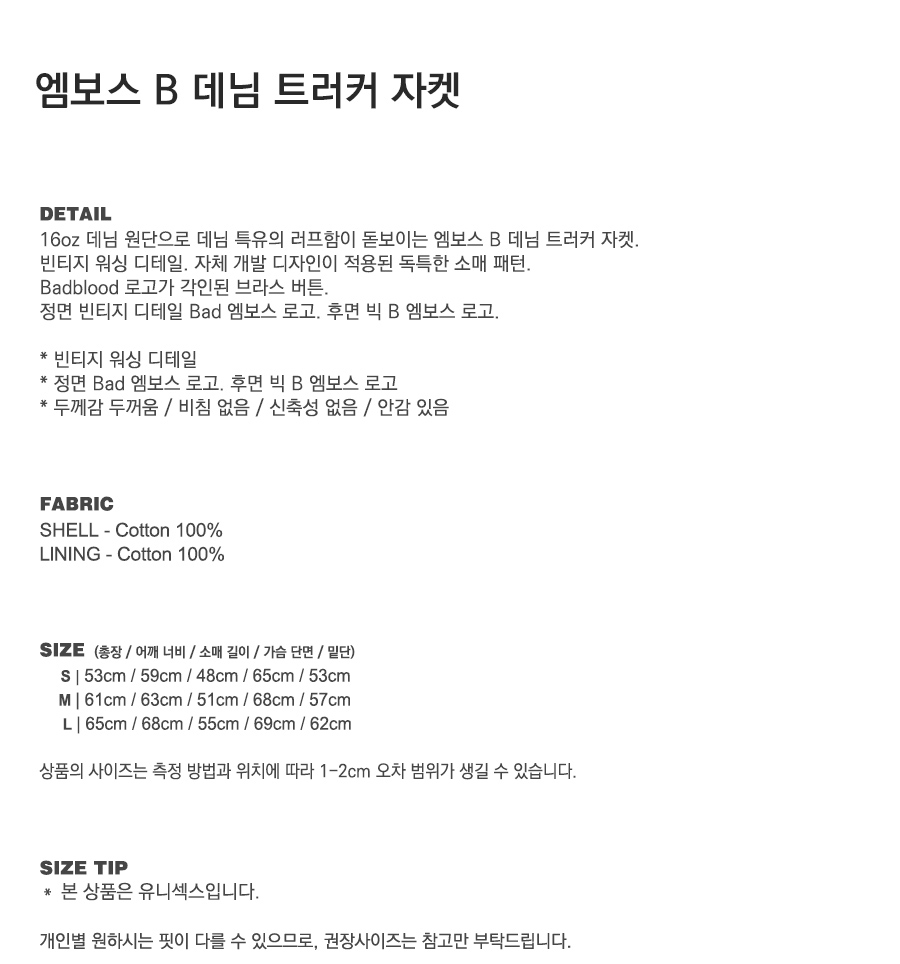 엠보스 B 데님 트러커 자켓

DETAIL
16oz 데님 원단으로 데님 특유의 러프함이 돋보이는 엠보스 B 데님 트러커 자켓.
빈티지 워싱 디테일. 자체 개발 디자인이 적용된 독특한 소매 패턴.
Badblood 로고가 각인된 브라스 버튼.
정면 빈티지 디테일 Bad 엠보스 로고. 후면 빅 B 엠보스 로고.

* 빈티지 워싱 디테일
* 정면 Bad 엠보스 로고. 후면 빅 B 엠보스 로고
* 두께감 두꺼움 / 비침 없음 / 신축성 없음 / 안감 있음

FABRIC
SHELL - Cotton 100%
LINING - Cotton 100%

SIZE (총장 / 어깨 너비 / 소매 길이 / 가슴 단면 / 밑단)
S | 53cm / 59cm / 48cm / 65cm / 53cm
M | 61cm / 63cm / 51cm / 68cm / 57cm
L | 65cm / 68cm / 55cm / 69cm / 62cm

상품의 사이즈는 측정 방법과 위치에 따라 1-2cm 오차 범위가 생길 수 있습니다.

SIZE TIP
* 본 상품은 유니섹스입니다.

개인별 원하시는 핏이 다를 수 있으므로, 권장사이즈는 참고만 부탁드립니다.